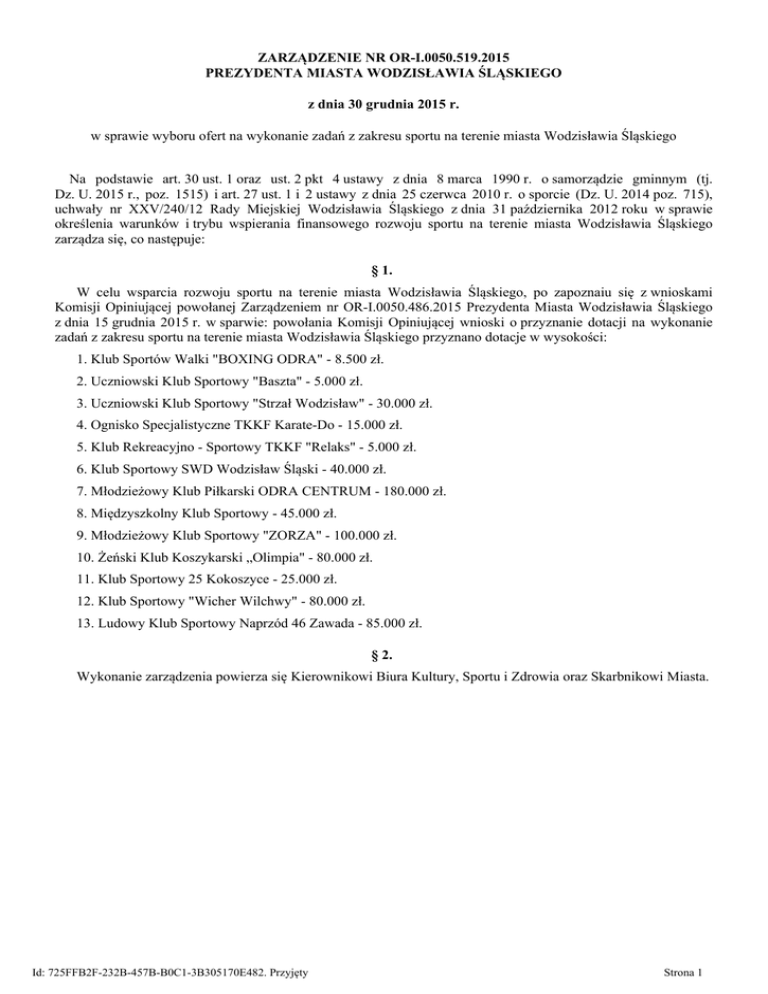 ZARZĄDZENIE NR OR-I.0050.519.2015
PREZYDENTA MIASTA WODZISŁAWIA ŚLĄSKIEGO

z dnia 30 grudnia 2015 r.

w sprawie wyboru ofert na wykonanie zadań z zakresu sportu na terenie miasta Wodzisławia Śląskiego

Na podstawie art. 30 ust. 1 oraz ust. 2 pkt 4 ustawy z dnia 8 marca 1990 r. o samorządzie gminnym (tj. Dz. U. 2015 r., poz. 1515) i art. 27 ust. 1 i 2 ustawy z dnia 25 czerwca 2010 r. o sporcie (Dz. U. 2014 poz. 715), uchwały nr XXV/240/12 Rady Miejskiej Wodzisławia Śląskiego z dnia 31 października 2012 roku w sprawie określenia warunków i trybu wspierania finansowego rozwoju sportu na terenie miasta Wodzisławia Śląskiego zarządza się, co następuje:

§ 1.

W celu wsparcia rozwoju sportu na terenie miasta Wodzisławia Śląskiego, po zapoznaiu się z wnioskami Komisji Opiniującej powołanej Zarządzeniem nr OR-I.0050.486.2015 Prezydenta Miasta Wodzisławia Śląskiego z dnia 15 grudnia 2015 r. w sparwie: powołania Komisji Opiniującej wnioski o przyznanie dotacji na wykonanie zadań z zakresu sportu na terenie miasta Wodzisławia Śląskiego przyznano dotacje w wysokości:

1. Klub Sportów Walki "BOXING ODRA" - 8.500 zł.

2. Uczniowski Klub Sportowy "Baszta" - 5.000 zł.

3. Uczniowski Klub Sportowy "Strzał Wodzisław" - 30.000 zł.

4. Ognisko Specjalistyczne TKKF Karate-Do - 15.000 zł.

5. Klub Rekreacyjno - Sportowy TKKF "Relaks" - 5.000 zł.

6. Klub Sportowy SWD Wodzisław Śląski - 40.000 zł.

7. Młodzieżowy Klub Piłkarski ODRA CENTRUM - 180.000 zł.

8. Międzyszkolny Klub Sportowy - 45.000 zł.

9. Młodzieżowy Klub Sportowy "ZORZA" - 100.000 zł.

10. Żeński Klub Koszykarski „Olimpia" - 80.000 zł.

11. Klub Sportowy 25 Kokoszyce - 25.000 zł.

12. Klub Sportowy "Wicher Wilchwy" - 80.000 zł.

13. Ludowy Klub Sportowy Naprzód 46 Zawada - 85.000 zł.

§ 2.

Wykonanie zarządzenia powierza się Kierownikowi Biura Kultury, Sportu i Zdrowia oraz Skarbnikowi Miasta.

Id: 725FFB2F-232B-457B-B0C1-3B305170E482. Przyjęty

Strona 1